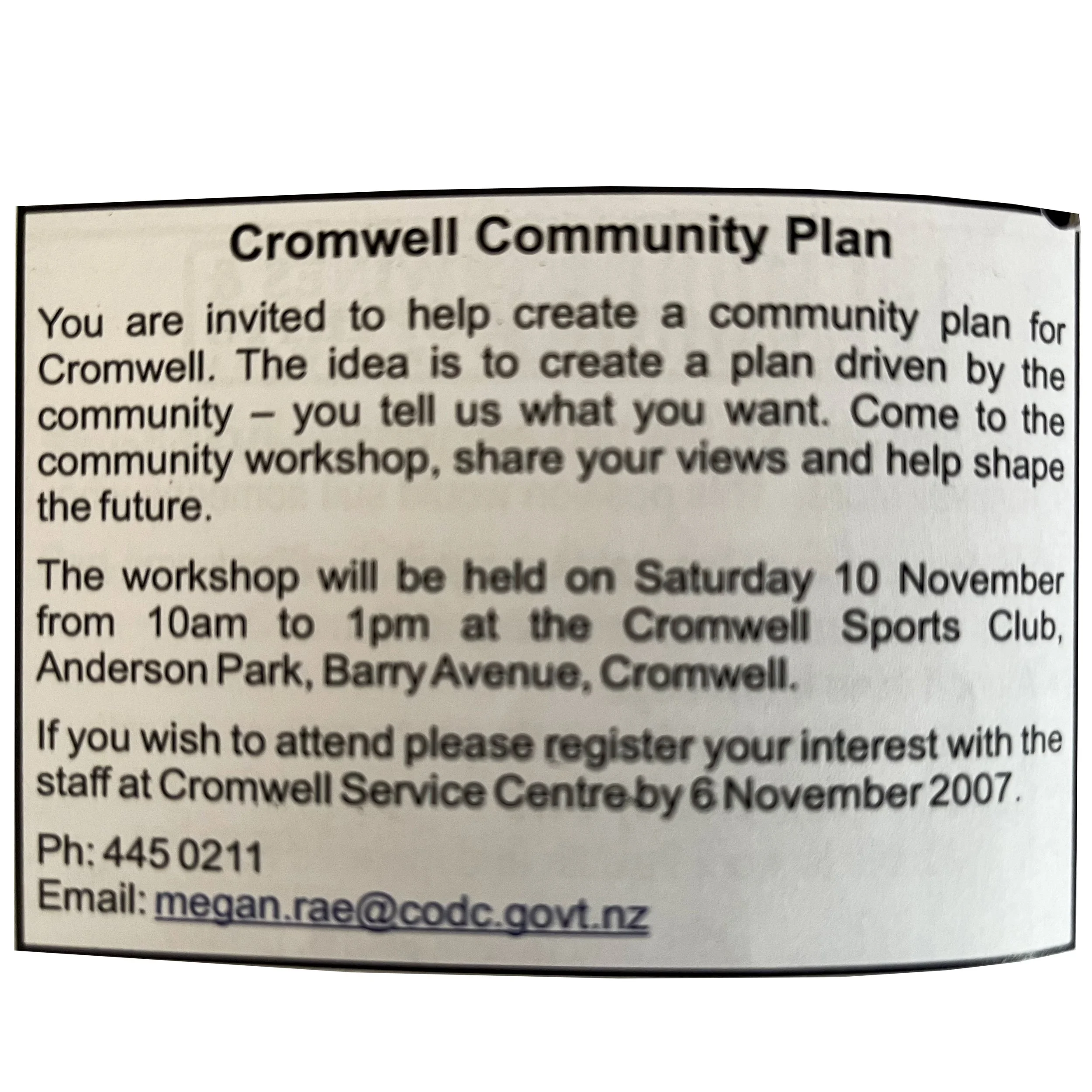 Cromwell Community Plan

You are invited to help create a community plan for Cromwell. The idea is to create a plan driven by the community – you tell us what you want. Come to the community workshop, share your views and help shape the future.

The workshop will be held on Saturday 10 November from 10am to 1pm at the Cromwell Sports Club, Anderson Park, Barry Avenue, Cromwell.

If you wish to attend please register your interest with the staff at Cromwell Service Centre by 6 November 2007.

Ph: 445 0211
Email: megan.rae@codc.govt.nz